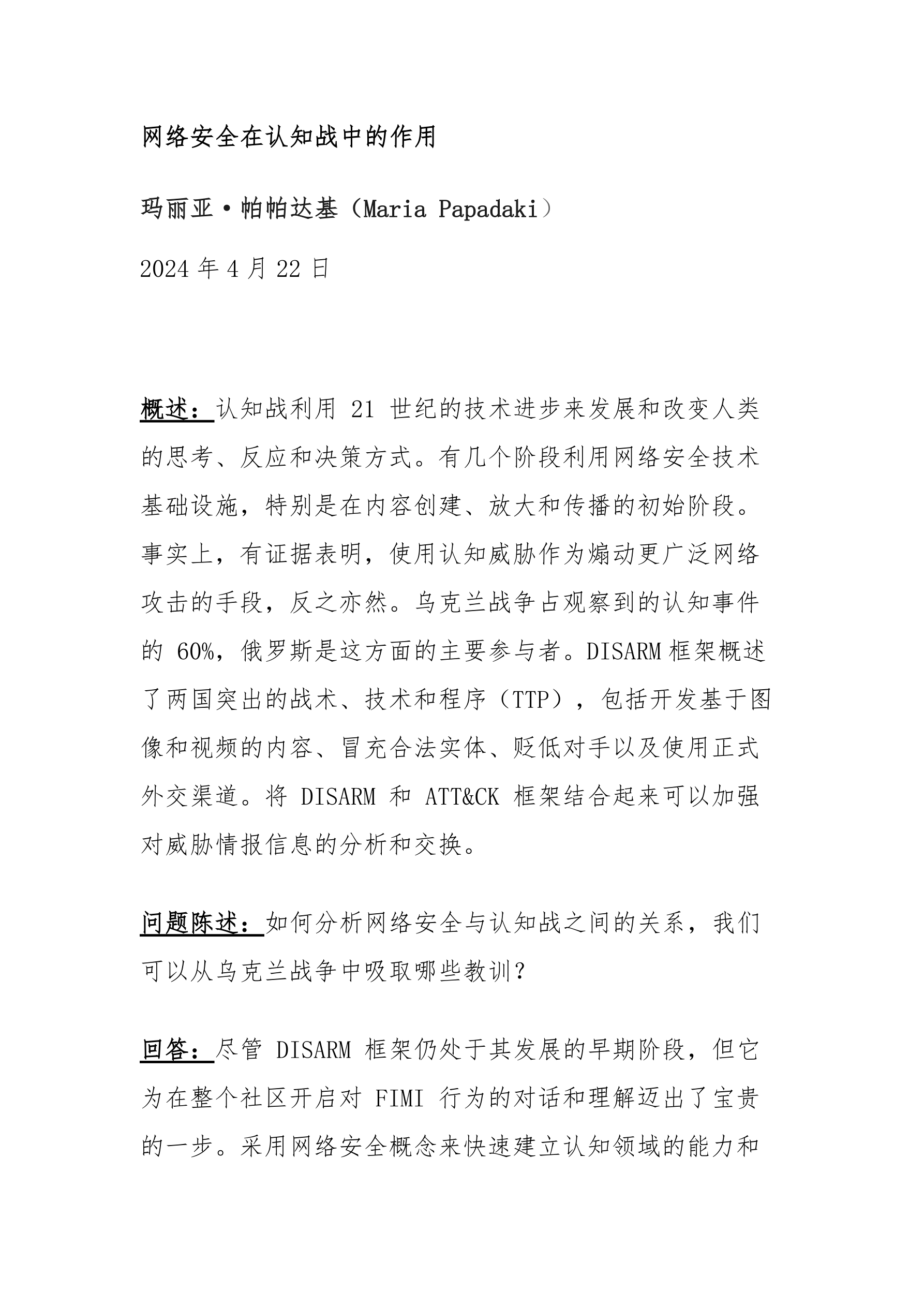 网络安全在认知战中的作用

玛丽亚·帕帕达基（Maria Papadaki）

2024 年 4 月 22 日

概述：认知战利用 21 世纪的技术进步来发展和改变人类的思考、反应和决策方式。有几个阶段利用网络安全技术基础设施，特别是在内容创建、放大和传播的初始阶段。事实上，有证据表明，使用认知威胁作为煽动更广泛网络攻击的手段，反之亦然。乌克兰战争占观察到的认知事件的 60%，俄罗斯是这方面的主要参与者。DISARM 框架概述了两国突出的战术、技术和程序（TTP），包括开发基于图像和视频的内容、冒充合法实体、贬低对手以及使用正式外交渠道。将 DISARM 和 ATT&CK 框架结合起来可以加强对威胁情报信息的分析和交换。

问题陈述：如何分析网络安全与认知战之间的关系，我们可以从乌克兰战争中吸取哪些教训？

回答：尽管 DISARM 框架仍处于其发展的早期阶段，但它为在整个社区开启对 FIMI 行为的对话和理解迈出了宝贵的一步。采用网络安全概念来快速建立认知领域的能力和